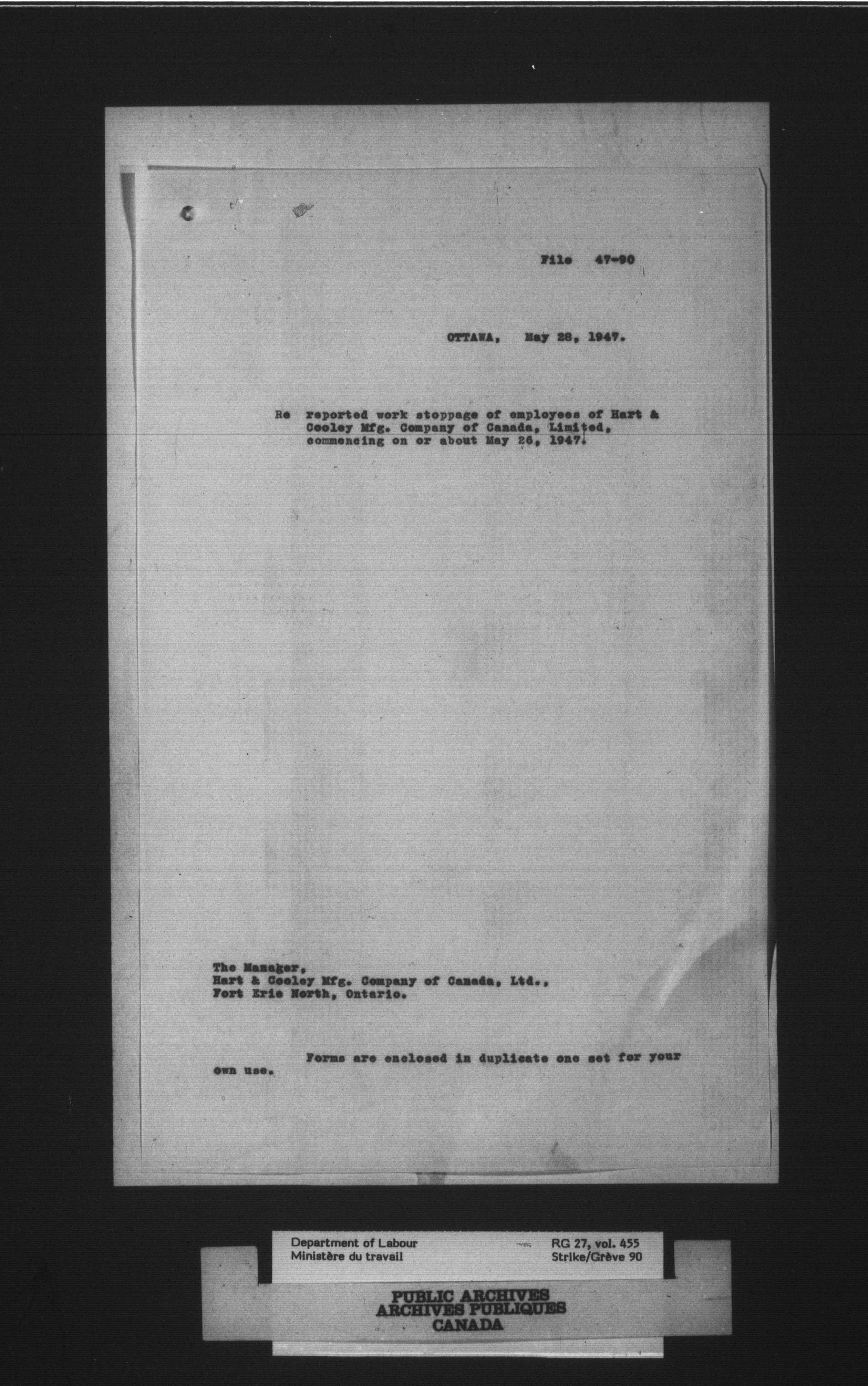 File 47-90

OTTAWA, May 28, 1947.

Re reported work stoppage of employees of Hart & Cooley Mfg. Company of Canada, Limited, commencing on or about May 26, 1947.

The Manager,
Hart & Cooley Mfg. Company of Canada, Ltd.,
Fort Erie North, Ontario.

Forms are enclosed in duplicate one set for your own use.

Department of Labour
Ministère du travail

RG 27, vol. 455
Strike/Grève 90

PUBLIC ARCHIVES
ARCHIVES PUBLIQUES
CANADA